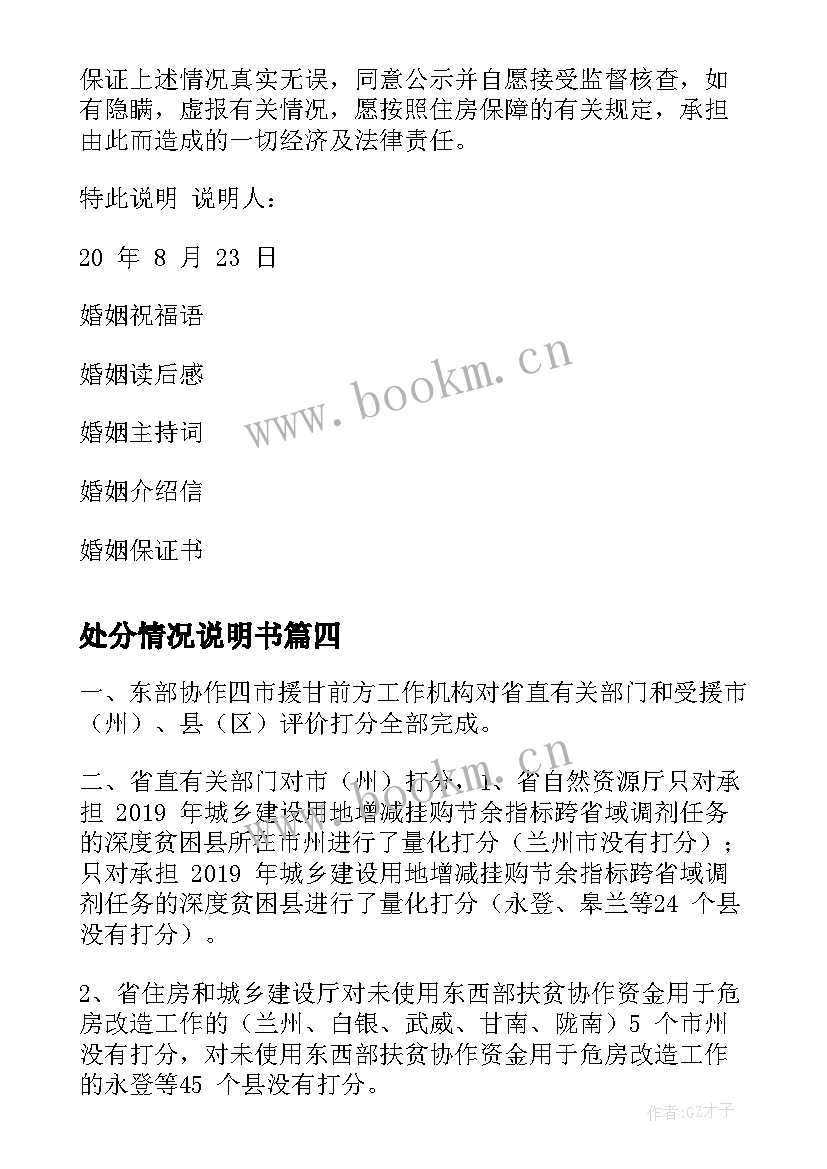 保证上述情况真实无误，同意公示并自愿接受监督核查，如有隐瞒，虚报有关情况，愿按照住房保障的有关规定，承担由此而造成的一切经济及法律责任。

特此说明 说明人：

20 年 8 月 23 日

婚姻祝福语

婚姻读后感

婚姻主持词

婚姻介绍信

婚姻保证书

www.bookm.cn

处分情况说明书篇四

一、东部协作四市援甘前方工作机构对省直有关部门和受援市（州）、县（区）评价打分全部完成。

二、省直有关部门对市（州）打分，1、省自然资源厅只对承担 2019 年城乡建设用地增减挂购节余指标跨省域调剂任务的深度贫困县所在市州进行了量化打分（兰州市没有打分）；只对承担 2019 年城乡建设用地增减挂购节余指标跨省域调剂任务的深度贫困县进行了量化打分（永登、皋兰等24 个县没有打分）。

2、省住房和城乡建设厅对未使用东西部扶贫协作资金用于危房改造工作的（兰州、白银、武威、甘南、陇南）5 个市州没有打分，对未使用东西部扶贫协作资金用于危房改造工作的永登等45 个县没有打分。

作者:GZ才子